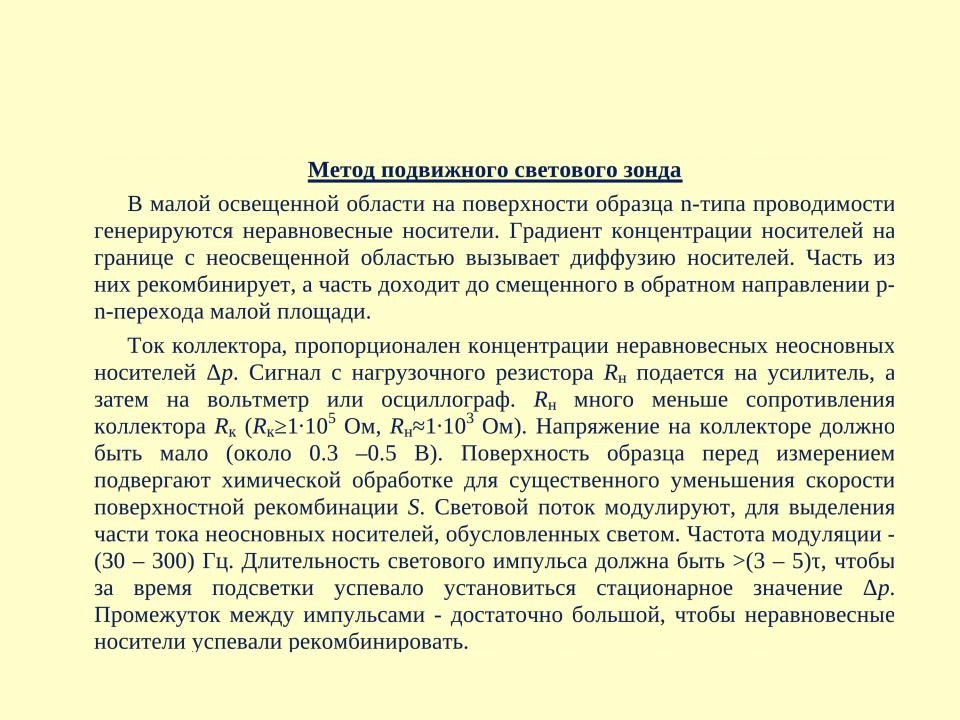 Метод подвижного светового зонда

В малой освещенной области на поверхности образца n-типа проводимости генерируются неравновесные носители. Градиент концентрации носителей на границе с неосвещенной областью вызывает диффузию носителей. Часть из них рекомбинирует, а часть доходит до смещенного в обратном направлении p-n-перехода малой площади.

Ток коллектора, пропорционален концентрации неравновесных неосновных носителей $\Delta p$. Сигнал с нагрузочного резистора $R_н$ подается на усилитель, а затем на вольтметр или осциллограф. $R_н$ много меньше сопротивления коллектора $R_к$ ($R_к \geq 1 \cdot 10^5$ Ом, $R_н \approx 1 \cdot 10^3$ Ом). Напряжение на коллекторе должно быть мало (около 0.3 –0.5 В). Поверхность образца перед измерением подвергают химической обработке для существенного уменьшения скорости поверхностной рекомбинации $S$. Световой поток модулируют, для выделения части тока неосновных носителей, обусловленных светом. Частота модуляции - (30 – 300) Гц. Длительность светового импульса должна быть >(3 – 5)τ, чтобы за время подсветки успевало установиться стационарное значение $\Delta p$. Промежуток между импульсами - достаточно большой, чтобы неравновесные носители успевали рекомбинировать.